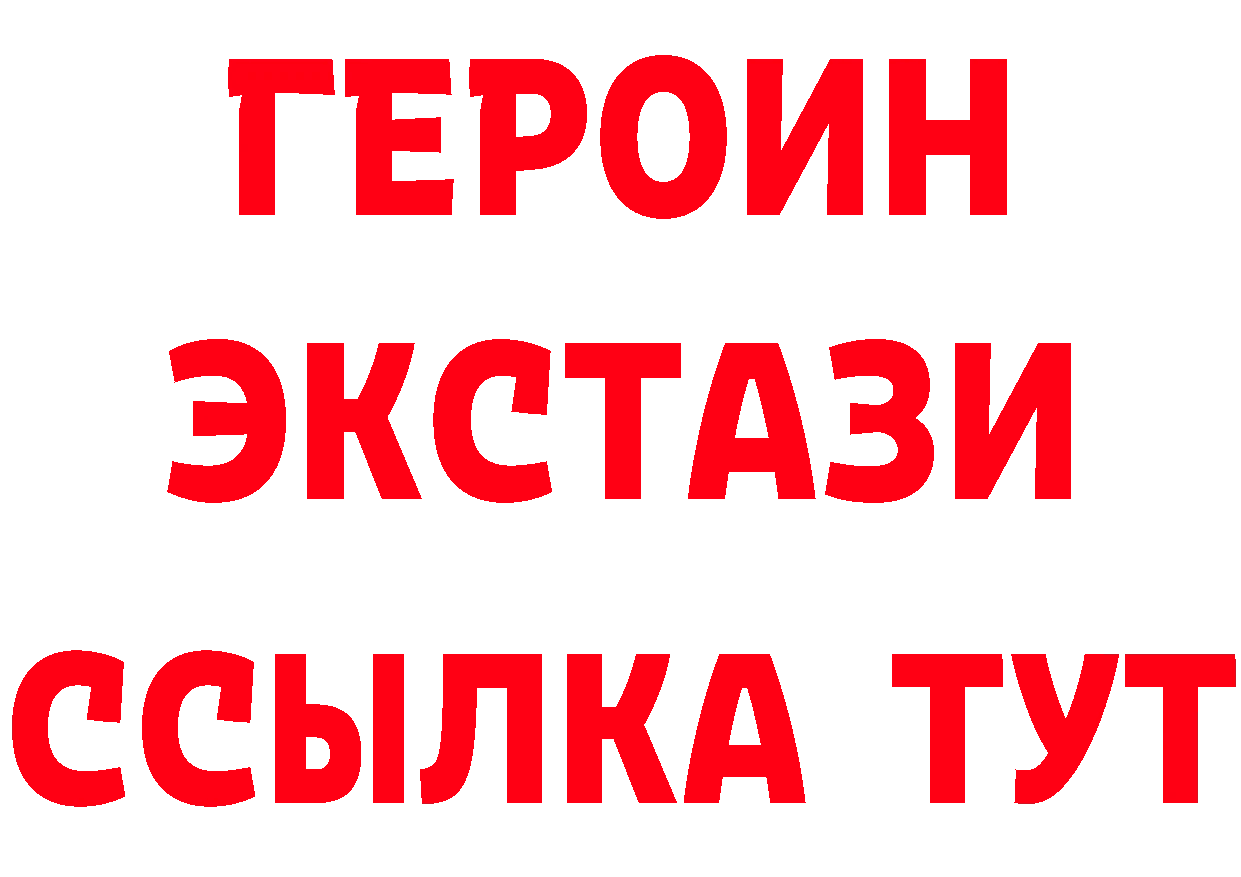 ГЕРОИН
ЭКСТАЗИ
ССЫЛКА ТУТ